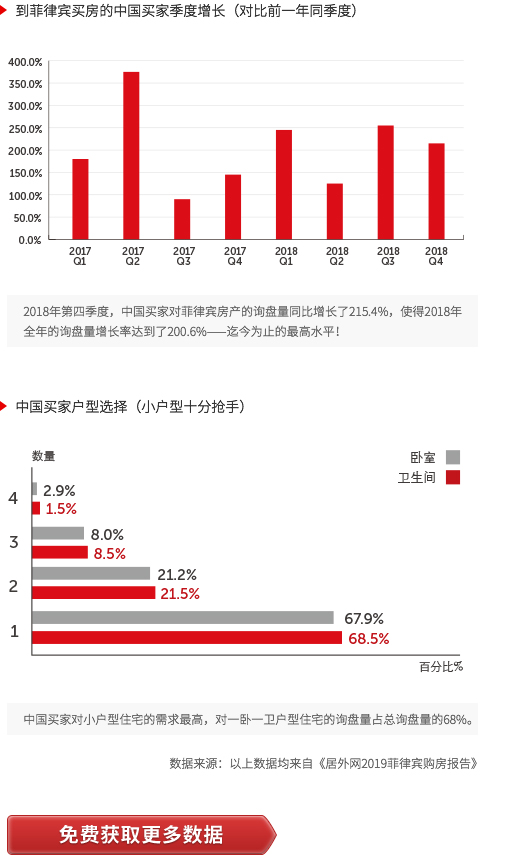 到菲律宾买房的中国买家季度增长（对比前一年同季度）

400.0%
350.0%
300.0%
250.0%
200.0%
150.0%
100.0%
50.0%
0.0%

2017 Q1
2017 Q2
2017 Q3
2017 Q4
2018 Q1
2018 Q2
2018 Q3
2018 Q4

2018年第四季度，中国买家对菲律宾房产的询盘量同比增长了215.4%，使得2018年全年的询盘量增长率达到了200.6%——迄今为止的最高水平！

中国买家户型选择（小户型十分抢手）

数量

卧室
卫生间

4
2.9%
1.5%
3
8.0%
8.5%
2
21.2%
21.5%
1
67.9%
68.5%

百分比%

中国买家对小户型住宅的需求最高，对一卧一卫户型住宅的询盘量占总询盘量的68%。

数据来源：以上数据均来自《居外网2019菲律宾购房报告》

免费获取更多数据